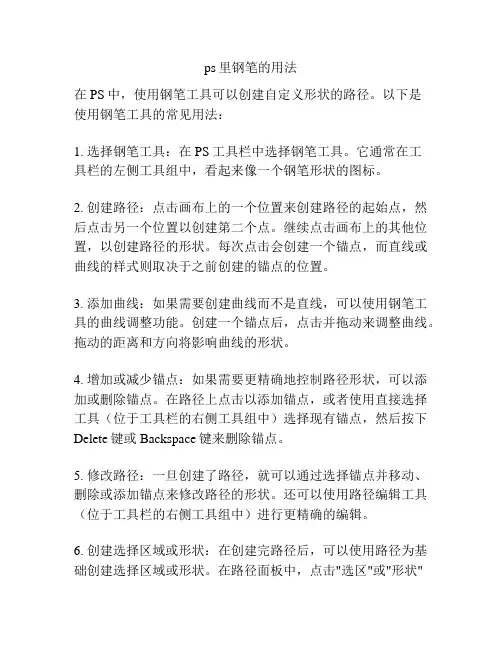 ps 里钢笔的用法

在 PS 中，使用钢笔工具可以创建自定义形状的路径。以下是使用钢笔工具的常见用法：

1. 选择钢笔工具：在 PS 工具栏中选择钢笔工具。它通常在工具栏的左侧工具组中，看起来像一个钢笔形状的图标。

2. 创建路径：点击画布上的一个位置来创建路径的起始点，然后点击另一个位置以创建第二个点。继续点击画布上的其他位置，以创建路径的形状。每次点击会创建一个锚点，而直线或曲线的样式则取决于之前创建的锚点的位置。

3. 添加曲线：如果需要创建曲线而不是直线，可以使用钢笔工具的曲线调整功能。创建一个锚点后，点击并拖动来调整曲线。拖动的距离和方向将影响曲线的形状。

4. 增加或减少锚点：如果需要更精确地控制路径形状，可以添加或删除锚点。在路径上点击以添加锚点，或者使用直接选择工具（位于工具栏的右侧工具组中）选择现有锚点，然后按下 Delete 键或 Backspace 键来删除锚点。

5. 修改路径：一旦创建了路径，就可以通过选择锚点并移动、删除或添加锚点来修改路径的形状。还可以使用路径编辑工具（位于工具栏的右侧工具组中）进行更精确的编辑。

6. 创建选择区域或形状：在创建完路径后，可以使用路径为基础创建选择区域或形状。在路径面板中，点击"选区"或"形状"